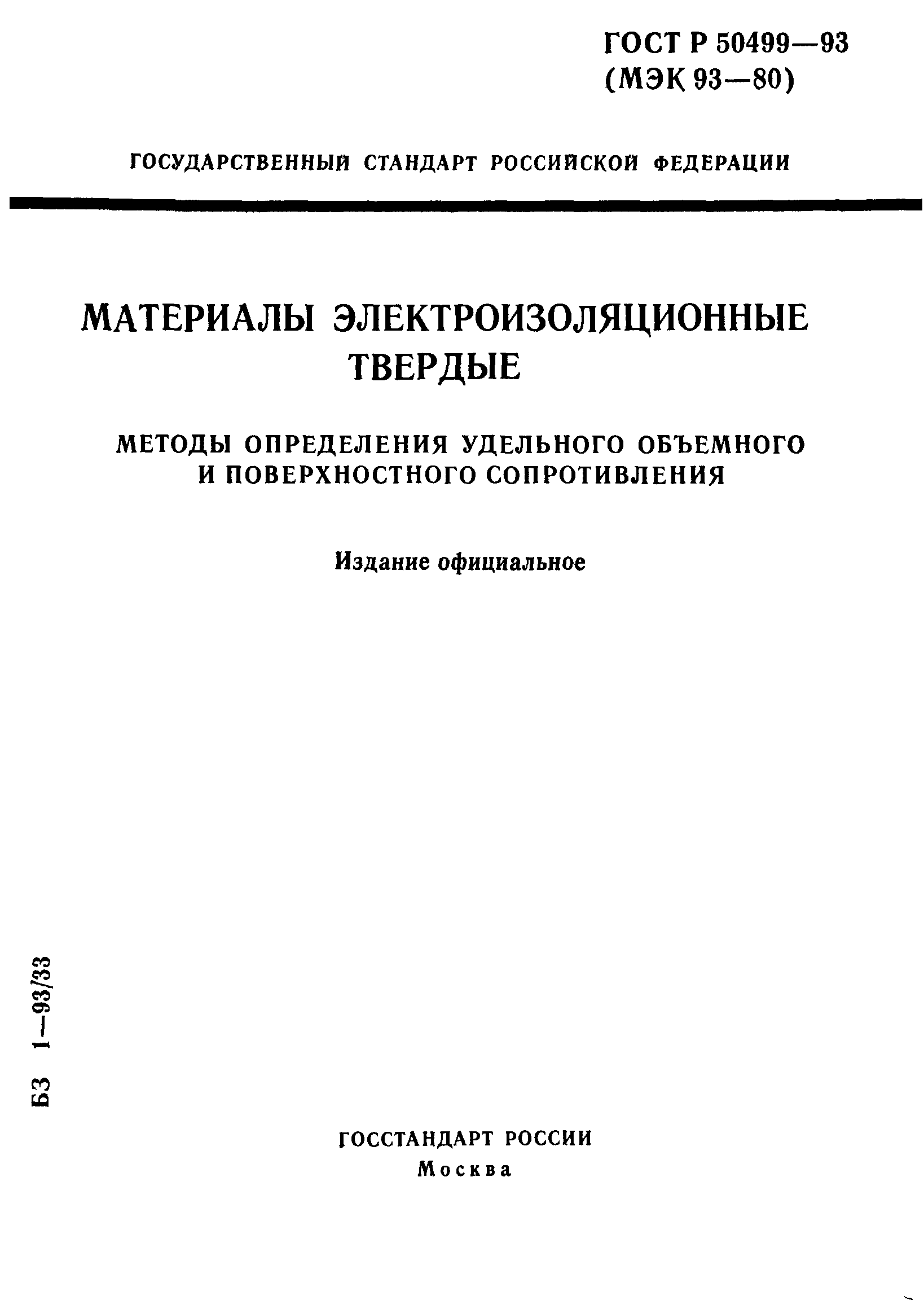 ГОСТ Р 50499—93
(МЭК 93—80)

ГОСУДАРСТВЕННЫЙ СТАНДАРТ РОССИЙСКОЙ ФЕДЕРАЦИИ

МАТЕРИАЛЫ ЭЛЕКТРОИЗОЛЯЦИОННЫЕ ТВЕРДЫЕ

МЕТОДЫ ОПРЕДЕЛЕНИЯ УДЕЛЬНОГО ОБЪЕМНОГО И ПОВЕРХНОСТНОГО СОПРОТИВЛЕНИЯ

Издание официальное

БЗ 1—93/33

ГОССТАНДАРТ РОССИИ
Москва